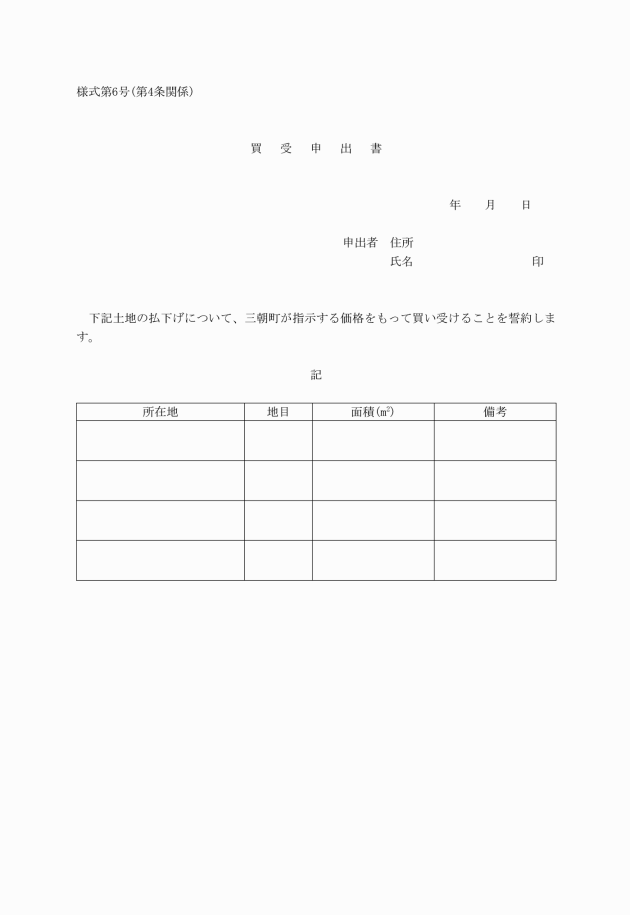 様式第6号(第4条関係)

買　受　申　出　書

年　　月　　日

申出者　住所
氏名　　　　　　　　　印

下記土地の払下げについて、三朝町が指示する価格をもって買い受けることを誓約します。

記

| 所在地 | 地目 | 面積(㎡) | 備考 |
|---|---|---|---|
| | | | |
| | | | |
| | | | |
| | | | |